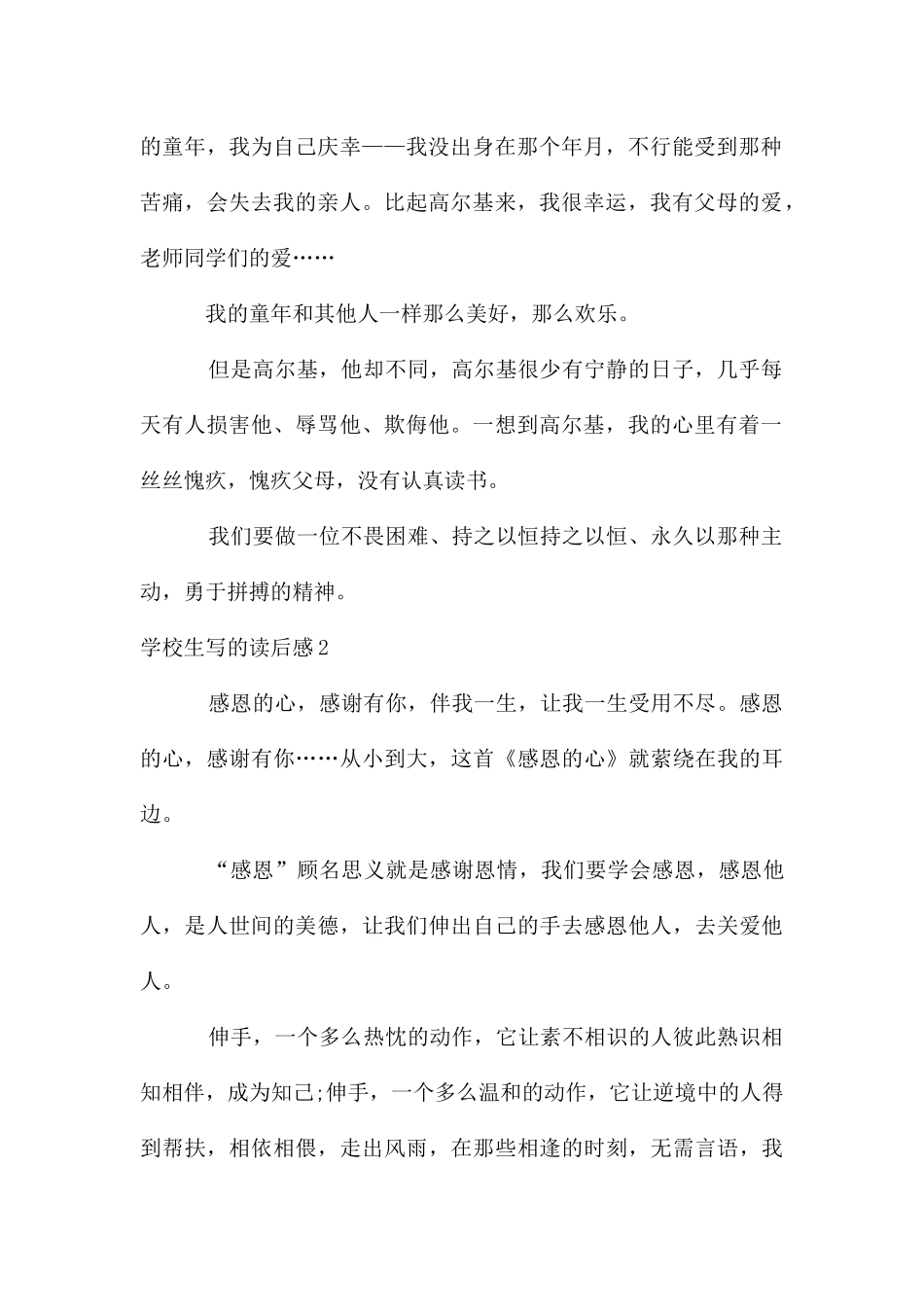 的童年，我为自己庆幸——我没出身在那个年月，不行能受到那种苦痛，会失去我的亲人。比起高尔基来，我很幸运，我有父母的爱，老师同学们的爱……

我的童年和其他人一样那么美好，那么欢乐。

但是高尔基，他却不同，高尔基很少有宁静的日子，几乎每天有人损害他、辱骂他、欺侮他。一想到高尔基，我的心里有着一丝丝愧疚，愧疚父母，没有认真读书。

我们要做一位不畏困难、持之以恒持之以恒、永久以那种主动，勇于拼搏的精神。

学校生写的读后感2

感恩的心，感谢有你，伴我一生，让我一生受用不尽。感恩的心，感谢有你……从小到大，这首《感恩的心》就萦绕在我的耳边。

“感恩”顾名思义就是感谢恩情，我们要学会感恩，感恩他人，是人世间的美德，让我们伸出自己的手去感恩他人，去关爱他人。

伸手，一个多么热忱的动作，它让素不相识的人彼此熟识相知相伴，成为知己;伸手，一个多么温和的动作，它让逆境中的人得到帮扶，相依相偎，走出风雨，在那些相逢的时刻，无需言语，我